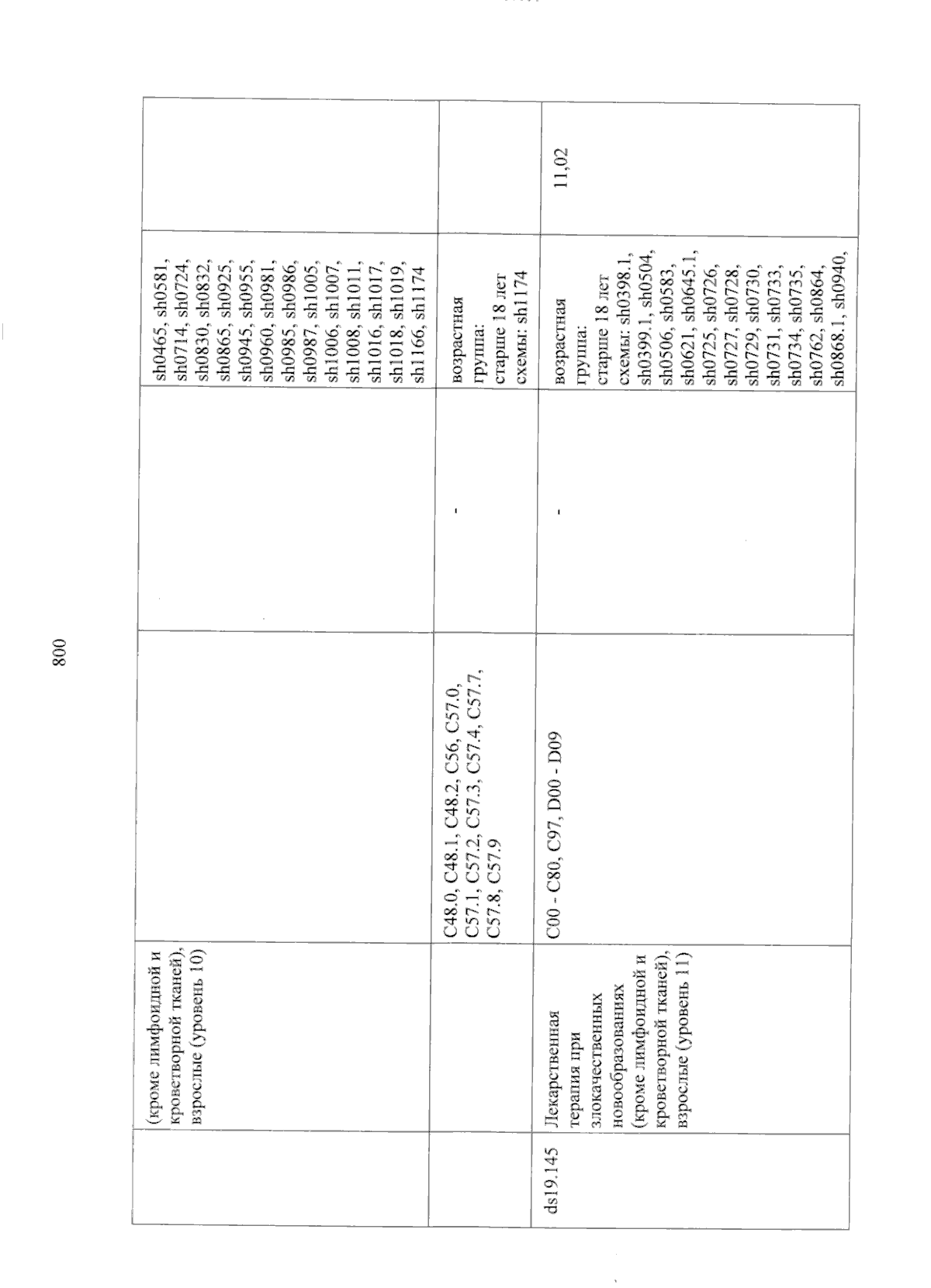 800

|  |  |  |  |  |  |
|---|---|---|---|---|---|
|  | (кроме лимфоидной и кроветворной тканей), взрослые (уровень 10) |  |  | sh0465, sh0581, sh0714, sh0724, sh0830, sh0832, sh0865, sh0925, sh0945, sh0955, sh0960, sh0981, sh0985, sh0986, sh0987, sh1005, sh1006, sh1007, sh1008, sh1011, sh1016, sh1017, sh1018, sh1019, sh1166, sh1174 |  |
|  |  | C48.0, C48.1, C48.2, C56, C57.0, C57.1, C57.2, C57.3, C57.4, C57.7, C57.8, C57.9 | - | возрастная группа: старше 18 лет схемы: sh1174 |  |
| ds19.145 | Лекарственная терапия при злокачественных новообразованиях (кроме лимфоидной и кроветворной тканей), взрослые (уровень 11) | C00 - C80, C97, D00 - D09 | - | возрастная группа: старше 18 лет схемы: sh0398.1, sh0399.1, sh0504, sh0506, sh0583, sh0621, sh0645.1, sh0725, sh0726, sh0727, sh0728, sh0729, sh0730, sh0731, sh0733, sh0734, sh0735, sh0762, sh0864, sh0868.1, sh0940, | 11,02 |